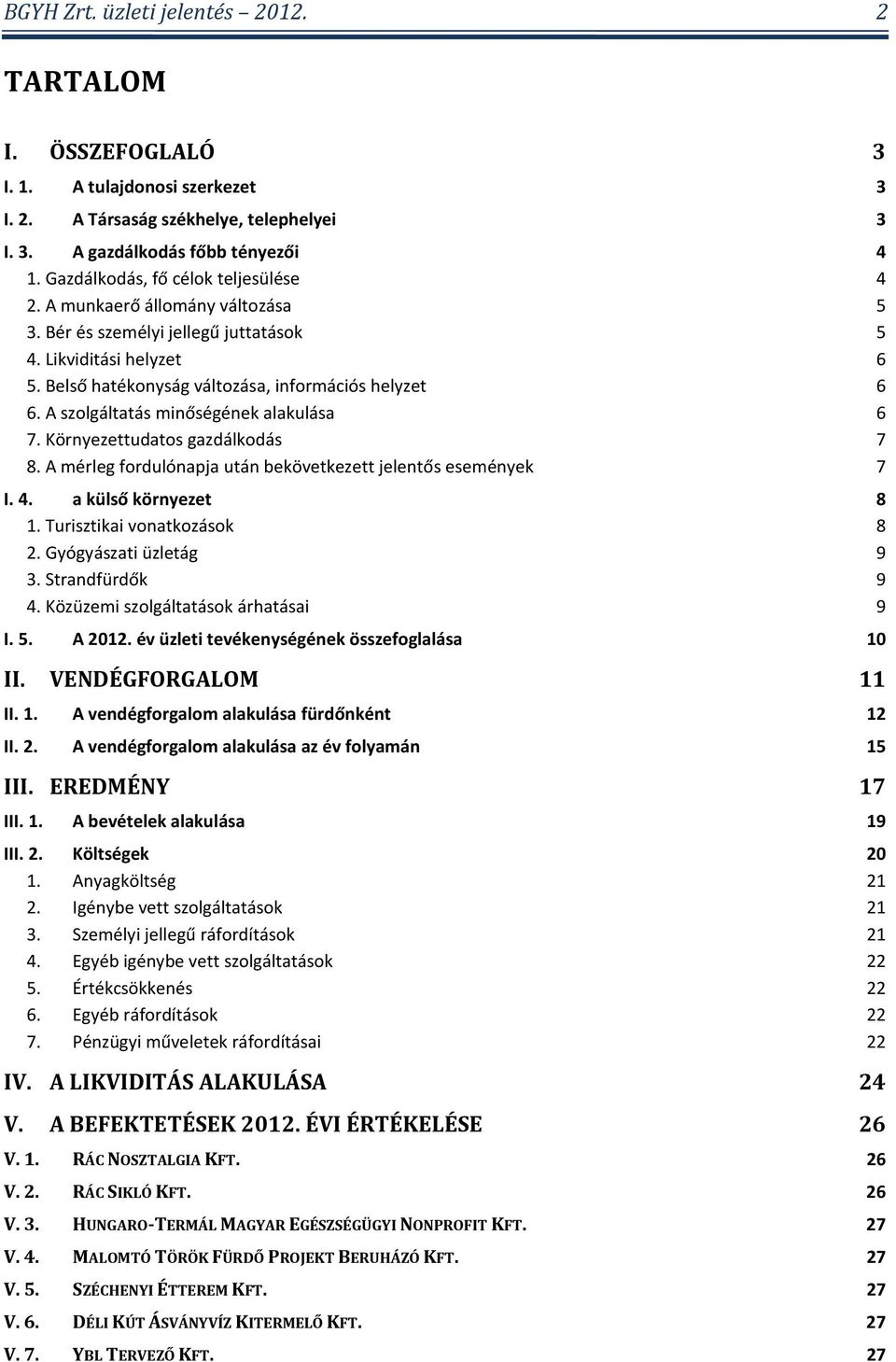 BGYH Zrt. üzleti jelentés – 2012. 2

TARTALOM

I. ÖSSZEFOGLALÓ 3
I. 1. A tulajdonosi szerkezet 3
I. 2. A Társaság székhelye, telephelyei 3
I. 3. A gazdálkodás főbb tényezői 4
1. Gazdálkodás, fő célok teljesülése 4
2. A munkaerő állomány változása 5
3. Bér és személyi jellegű juttatások 5
4. Likviditási helyzet 6
5. Belső hatékonyság változása, információs helyzet 6
6. A szolgáltatás minőségének alakulása 6
7. Környezettudatos gazdálkodás 7
8. A mérleg fordulónapja után bekövetkezett jelentős események 7
I. 4. a külső környezet 8
1. Turisztikai vonatkozások 8
2. Gyógyászati üzletág 9
3. Strandfürdők 9
4. Közüzemi szolgáltatások árhatásai 9
I. 5. A 2012. év üzleti tevékenységének összefoglalása 10
II. VENDÉGFORGALOM 11
II. 1. A vendégforgalom alakulása fürdőnként 12
II. 2. A vendégforgalom alakulása az év folyamán 15
III. EREDMÉNY 17
III. 1. A bevételek alakulása 19
III. 2. Költségek 20
1. Anyagköltség 21
2. Igénybe vett szolgáltatások 21
3. Személyi jellegű ráfordítások 21
4. Egyéb igénybe vett szolgáltatások 22
5. Értékcsökkenés 22
6. Egyéb ráfordítások 22
7. Pénzügyi műveletek ráfordításai 22
IV. A LIKVIDITÁS ALAKULÁSA 24
V. A BEFEKTETÉSEK 2012. ÉVI ÉRTÉKELÉSE 26
V. 1. RÁC NOSZTALGIA KFT. 26
V. 2. RÁC SIKLÓ KFT. 26
V. 3. HUNGARO-TERMÁL MAGYAR EGÉSZSÉGÜGYI NONPROFIT KFT. 27
V. 4. MALOMTÓ TÖRÖK FÜRDŐ PROJEKT BERUHÁZÓ KFT. 27
V. 5. SZÉCHENYI ÉTTEREM KFT. 27
V. 6. DÉLI KÚT ÁSVÁNYVÍZ KITERMELŐ KFT. 27
V. 7. YBL TERVEZŐ KFT. 27